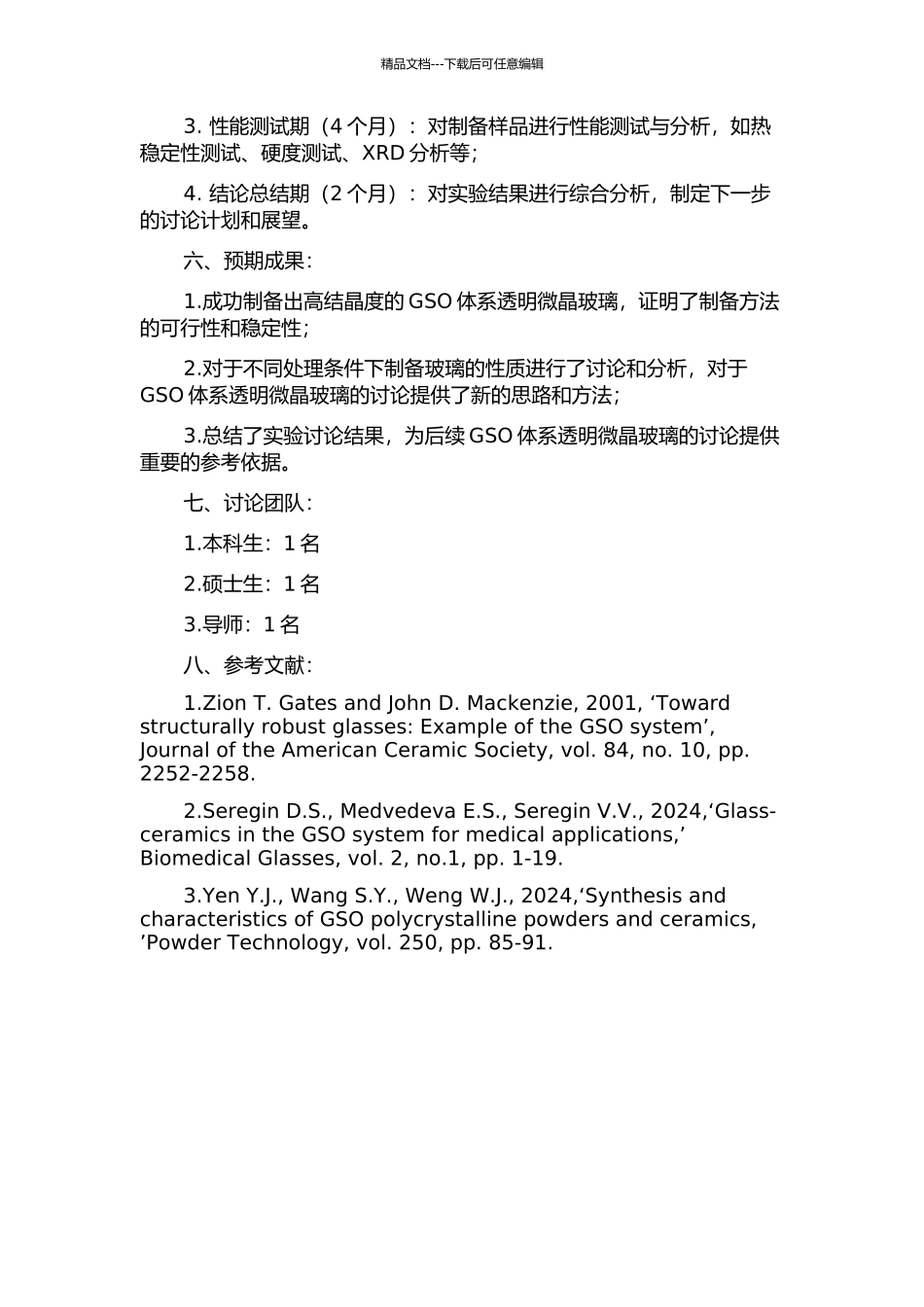 精品文档---下载后可任意编辑

3. 性能测试期（4 个月）：对制备样品进行性能测试与分析，如热稳定性测试、硬度测试、XRD 分析等；

4. 结论总结期（2 个月）：对实验结果进行综合分析，制定下一步的讨论计划和展望。

六、预期成果：

1.成功制备出高结晶度的 GSO 体系透明微晶玻璃，证明了制备方法的可行性和稳定性；

2.对于不同处理条件下制备玻璃的性质进行了讨论和分析，对于 GSO 体系透明微晶玻璃的讨论提供了新的思路和方法；

3.总结了实验讨论结果，为后续 GSO 体系透明微晶玻璃的讨论提供重要的参考依据。

七、讨论团队：

1.本科生：1 名

2.硕士生：1 名

3.导师：1 名

八、参考文献：

1.Zion T. Gates and John D. Mackenzie, 2001, ‘Toward structurally robust glasses: Example of the GSO system’, Journal of the American Ceramic Society, vol. 84, no. 10, pp. 2252-2258.

2.Seregin D.S., Medvedeva E.S., Seregin V.V., 2024,‘Glass-ceramics in the GSO system for medical applications,’ Biomedical Glasses, vol. 2, no.1, pp. 1-19.

3.Yen Y.J., Wang S.Y., Weng W.J., 2024,‘Synthesis and characteristics of GSO polycrystalline powders and ceramics, ’Powder Technology, vol. 250, pp. 85-91.